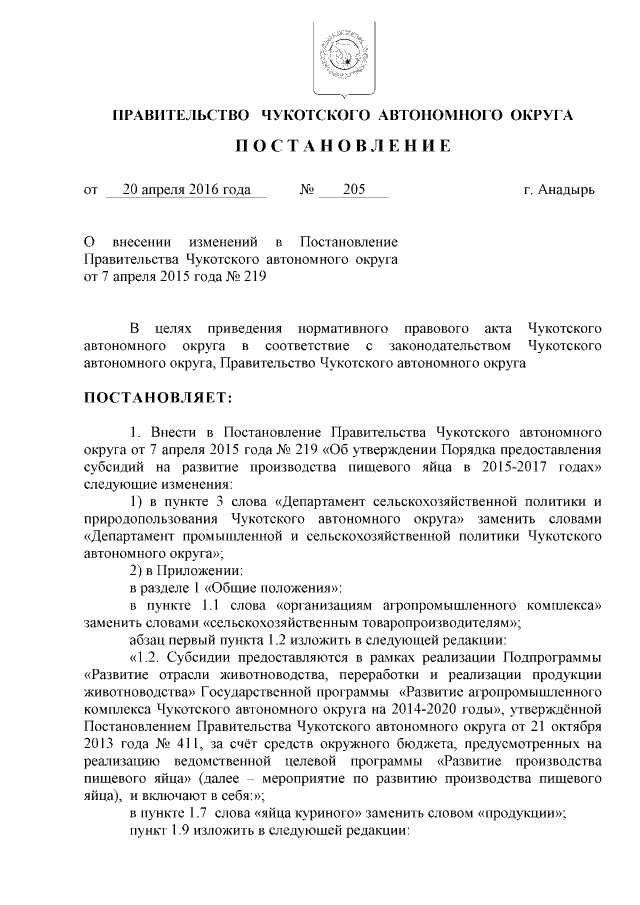 ПРАВИТЕЛЬСТВО ЧУКОТСКОГО АВТОНОМНОГО ОКРУГА

ПОСТАНОВЛЕНИЕ

от 20 апреля 2016 года № 205 г. Анадырь

О внесении изменений в Постановление Правительства Чукотского автономного округа от 7 апреля 2015 года № 219

В целях приведения нормативного правового акта Чукотского автономного округа в соответствие с законодательством Чукотского автономного округа, Правительство Чукотского автономного округа

ПОСТАНОВЛЯЕТ:

1. Внести в Постановление Правительства Чукотского автономного округа от 7 апреля 2015 года № 219 «Об утверждении Порядка предоставления субсидий на развитие производства пищевого яйца в 2015-2017 годах» следующие изменения:

1) в пункте 3 слова «Департамент сельскохозяйственной политики и природопользования Чукотского автономного округа» заменить словами «Департамент промышленной и сельскохозяйственной политики Чукотского автономного округа»;

2) в Приложении:

в разделе 1 «Общие положения»:

в пункте 1.1 слова «организациям агропромышленного комплекса» заменить словами «сельскохозяйственным товаропроизводителям»;

абзац первый пункта 1.2 изложить в следующей редакции:

«1.2. Субсидии предоставляются в рамках реализации Подпрограммы «Развитие отрасли животноводства, переработки и реализации продукции животноводства» Государственной программы «Развитие агропромышленного комплекса Чукотского автономного округа на 2014-2020 годы», утверждённой Постановлением Правительства Чукотского автономного округа от 21 октября 2013 года № 411, за счёт средств окружного бюджета, предусмотренных на реализацию ведомственной целевой программы «Развитие производства пищевого яйца» (далее – мероприятие по развитию производства пищевого яйца), и включают в себя:»;

в пункте 1.7 слова «яйца куриного» заменить словом «продукции»;

пункт 1.9 изложить в следующей редакции: